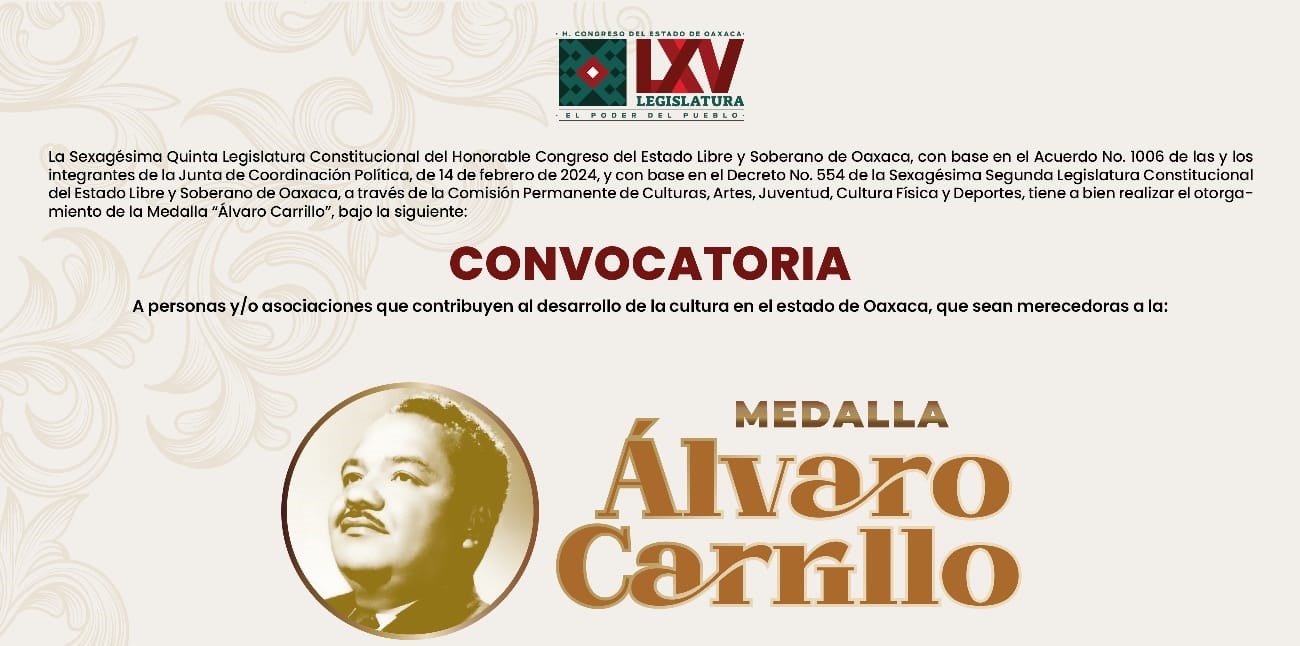 H. CONGRESO DEL ESTADO DE OAXACA
LXV
LEGISLATURA
EL PODER DEL PUEBLO

La Sexagésima Quinta Legislatura Constitucional del Honorable Congreso del Estado Libre y Soberano de Oaxaca, con base en el Acuerdo No. 1006 de las y los integrantes de la Junta de Coordinación Política, de 14 de febrero de 2024, y con base en el Decreto No. 554 de la Sexagésima Segunda Legislatura Constitucional del Estado Libre y Soberano de Oaxaca, a través de la Comisión Permanente de Culturas, Artes, Juventud, Cultura Física y Deportes, tiene a bien realizar el otorgamiento de la Medalla "Álvaro Carrillo", bajo la siguiente:

CONVOCATORIA

A personas y/o asociaciones que contribuyen al desarrollo de la cultura en el estado de Oaxaca, que sean merecedoras a la:

MEDALLA
Álvaro
Carrillo